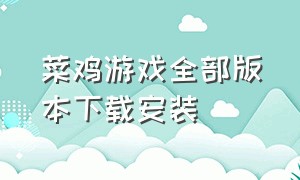 菜鸡游戏全部版本下载安装